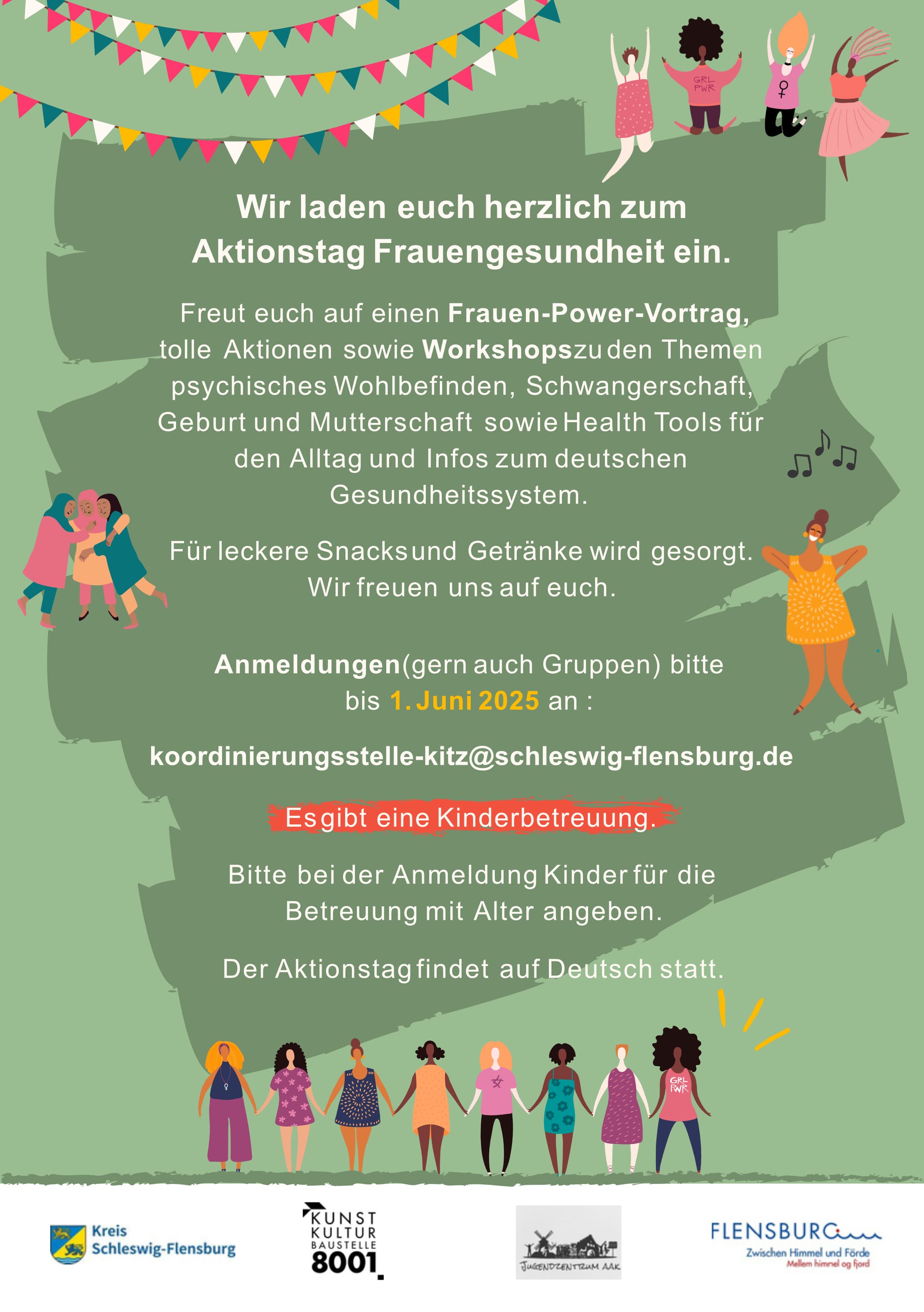 GRL PWR

Wir laden euch herzlich zum Aktionstag Frauengesundheit ein.

Freut euch auf einen Frauen-Power-Vortrag, tolle Aktionen sowie Workshops zu den Themen psychisches Wohlbefinden, Schwangerschaft, Geburt und Mutterschaft sowie Health Tools für den Alltag und Infos zum deutschen Gesundheitssystem.

Für leckere Snacks und Getränke wird gesorgt. Wir freuen uns auf euch.

Anmeldungen (gern auch Gruppen) bitte bis 1. Juni 2025 an :

koordinierungsstelle-kitz@schleswig-flensburg.de

Es gibt eine Kinderbetreuung.

Bitte bei der Anmeldung Kinder für die Betreuung mit Alter angeben.

Der Aktionstag findet auf Deutsch statt.

GRL PWR

Kreis Schleswig-Flensburg

KUNST KULTUR BAUSTELLE 8001

JUGENDZENTRUM AAK

FLENSBURG
Zwischen Himmel und Förde
Mellem himmel og fjord